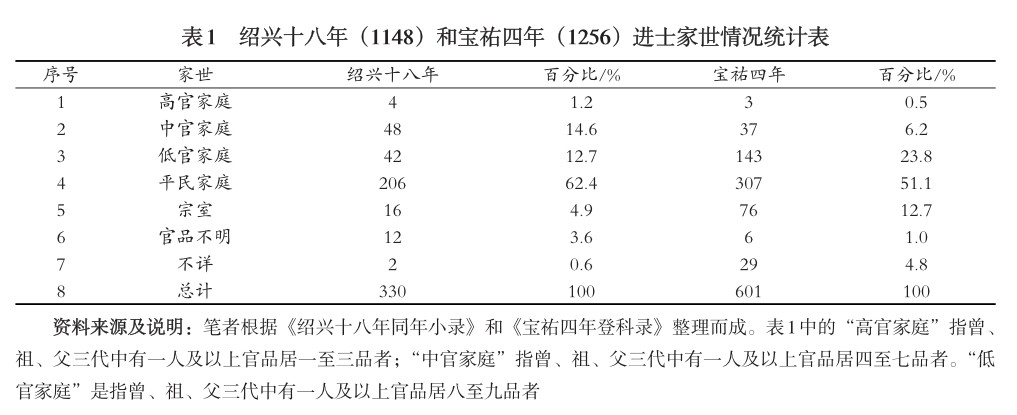 表1　绍兴十八年（1148）和宝祐四年（1256）进士家世情况统计表

| 序号 | 家世 | 绍兴十八年 | 百分比/% | 宝祐四年 | 百分比/% |
|---|---|---|---|---|---|
| 1 | 高官家庭 | 4 | 1.2 | 3 | 0.5 |
| 2 | 中官家庭 | 48 | 14.6 | 37 | 6.2 |
| 3 | 低官家庭 | 42 | 12.7 | 143 | 23.8 |
| 4 | 平民家庭 | 206 | 62.4 | 307 | 51.1 |
| 5 | 宗室 | 16 | 4.9 | 76 | 12.7 |
| 6 | 官品不明 | 12 | 3.6 | 6 | 1.0 |
| 7 | 不详 | 2 | 0.6 | 29 | 4.8 |
| 8 | 总计 | 330 | 100 | 601 | 100 |

资料来源及说明：笔者根据《绍兴十八年同年小录》和《宝祐四年登科录》整理而成。表1中的“高官家庭”指曾、祖、父三代中有一人及以上官品居一至三品者；“中官家庭”指曾、祖、父三代中有一人及以上官品居四至七品者。“低官家庭”是指曾、祖、父三代中有一人及以上官品居八至九品者